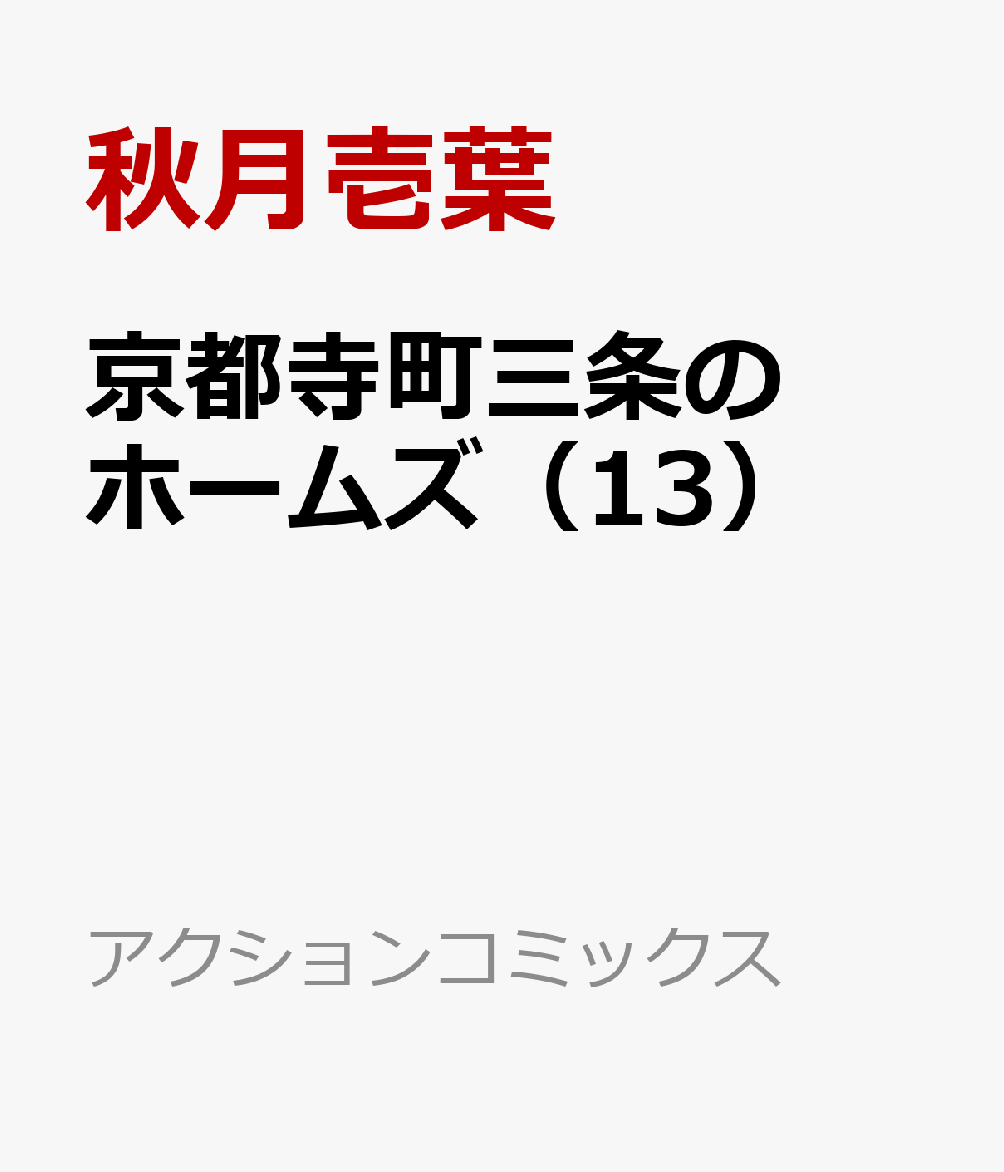 秋月壱葉

京都寺町三条のホームズ（13）

アクションコミックス